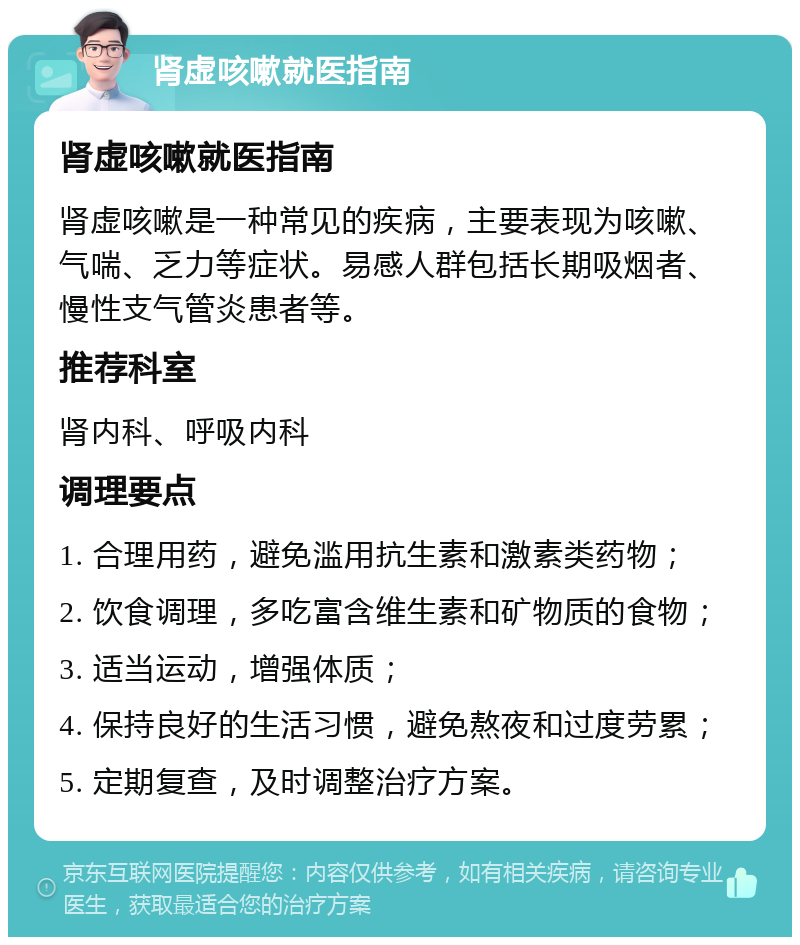 肾虚咳嗽就医指南

肾虚咳嗽就医指南

肾虚咳嗽是一种常见的疾病，主要表现为咳嗽、气喘、乏力等症状。易感人群包括长期吸烟者、慢性支气管炎患者等。

推荐科室

肾内科、呼吸内科

调理要点

1. 合理用药，避免滥用抗生素和激素类药物；
2. 饮食调理，多吃富含维生素和矿物质的食物；
3. 适当运动，增强体质；
4. 保持良好的生活习惯，避免熬夜和过度劳累；
5. 定期复查，及时调整治疗方案。

京东互联网医院提醒您：内容仅供参考，如有相关疾病，请咨询专业医生，获取最适合您的治疗方案